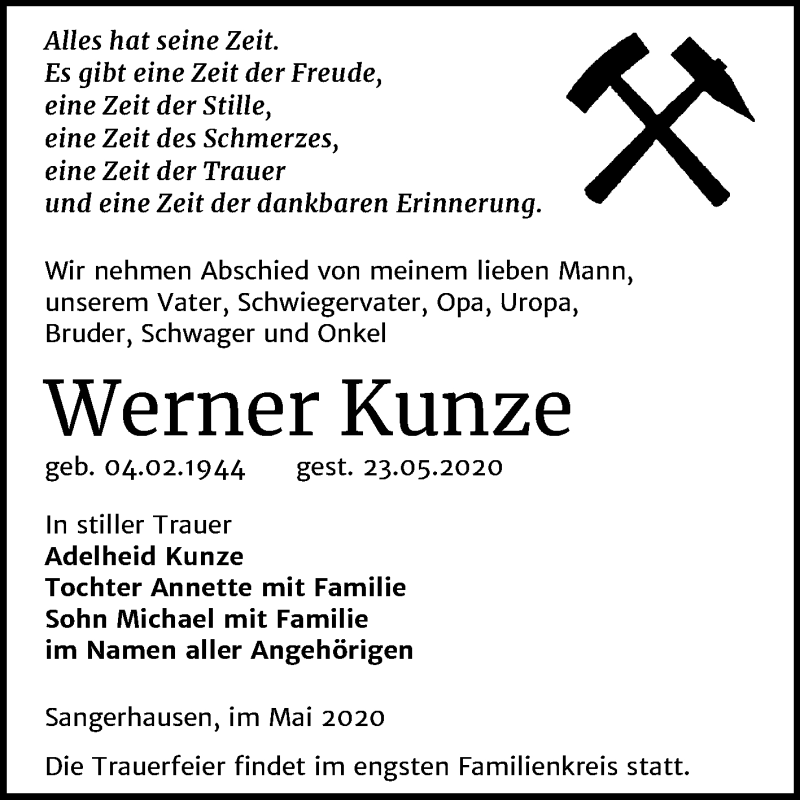 Alles hat seine Zeit.
Es gibt eine Zeit der Freude,
eine Zeit der Stille,
eine Zeit des Schmerzes,
eine Zeit der Trauer
und eine Zeit der dankbaren Erinnerung.

Wir nehmen Abschied von meinem lieben Mann, unserem Vater, Schwiegervater, Opa, Uropa, Bruder, Schwager und Onkel

Werner Kunze

geb. 04.02.1944 gest. 23.05.2020

In stiller Trauer
Adelheid Kunze
Tochter Annette mit Familie
Sohn Michael mit Familie
im Namen aller Angehörigen

Sangerhausen, im Mai 2020

Die Trauerfeier findet im engsten Familienkreis statt.